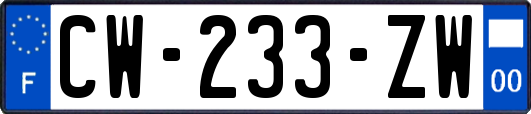 F
CW-233-ZW
00